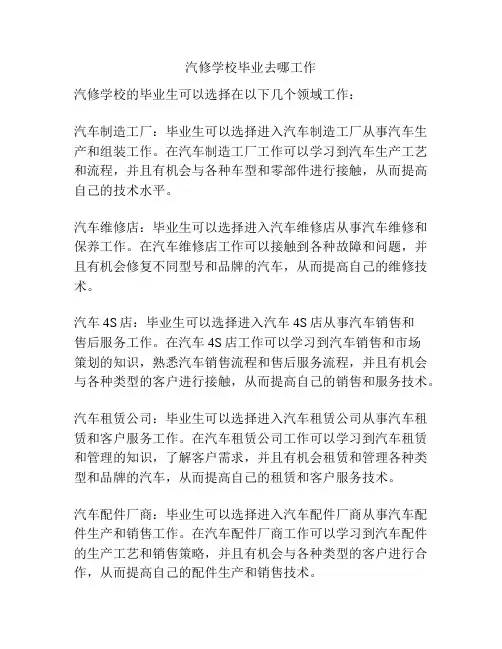 汽修学校毕业去哪工作

汽修学校的毕业生可以选择在以下几个领域工作：

汽车制造工厂：毕业生可以选择进入汽车制造工厂从事汽车生产和组装工作。在汽车制造工厂工作可以学习到汽车生产工艺和流程，并且有机会与各种车型和零部件进行接触，从而提高自己的技术水平。

汽车维修店：毕业生可以选择进入汽车维修店从事汽车维修和保养工作。在汽车维修店工作可以接触到各种故障和问题，并且有机会修复不同型号和品牌的汽车，从而提高自己的维修技术。

汽车 4S 店：毕业生可以选择进入汽车 4S 店从事汽车销售和售后服务工作。在汽车 4S 店工作可以学习到汽车销售和市场策划的知识，熟悉汽车销售流程和售后服务流程，并且有机会与各种类型的客户进行接触，从而提高自己的销售和服务技术。

汽车租赁公司：毕业生可以选择进入汽车租赁公司从事汽车租赁和客户服务工作。在汽车租赁公司工作可以学习到汽车租赁和管理的知识，了解客户需求，并且有机会租赁和管理各种类型和品牌的汽车，从而提高自己的租赁和客户服务技术。

汽车配件厂商：毕业生可以选择进入汽车配件厂商从事汽车配件生产和销售工作。在汽车配件厂商工作可以学习到汽车配件的生产工艺和销售策略，并且有机会与各种类型的客户进行合作，从而提高自己的配件生产和销售技术。